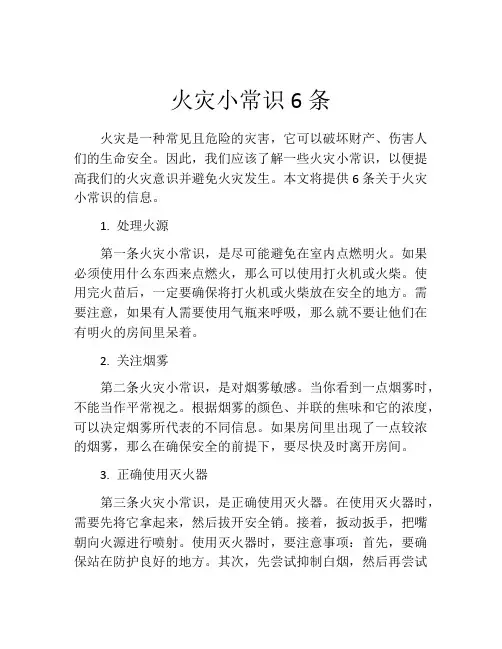 火灾小常识 6 条

火灾是一种常见且危险的灾害，它可以破坏财产、伤害人们的生命安全。因此，我们应该了解一些火灾小常识，以便提高我们的火灾意识并避免火灾发生。本文将提供 6 条关于火灾小常识的信息。

1. 处理火源

第一条火灾小常识，是尽可能避免在室内点燃明火。如果必须使用什么东西来点燃火，那么可以使用打火机或火柴。使用完火苗后，一定要确保将打火机或火柴放在安全的地方。需要注意，如果有人需要使用气瓶来呼吸，那么就不要让他们在有明火的房间里呆着。

2. 关注烟雾

第二条火灾小常识，是对烟雾敏感。当你看到一点烟雾时，不能当作平常视之。根据烟雾的颜色、并联的焦味和它的浓度，可以决定烟雾所代表的不同信息。如果房间里出现了一点较浓的烟雾，那么在确保安全的前提下，要尽快及时离开房间。

3. 正确使用灭火器

第三条火灾小常识，是正确使用灭火器。在使用灭火器时，需要先将它拿起来，然后拔开安全销。接着，扳动扳手，把嘴朝向火源进行喷射。使用灭火器时，要注意事项：首先，要确保站在防护良好的地方。其次，先尝试抑制白烟，然后再尝试